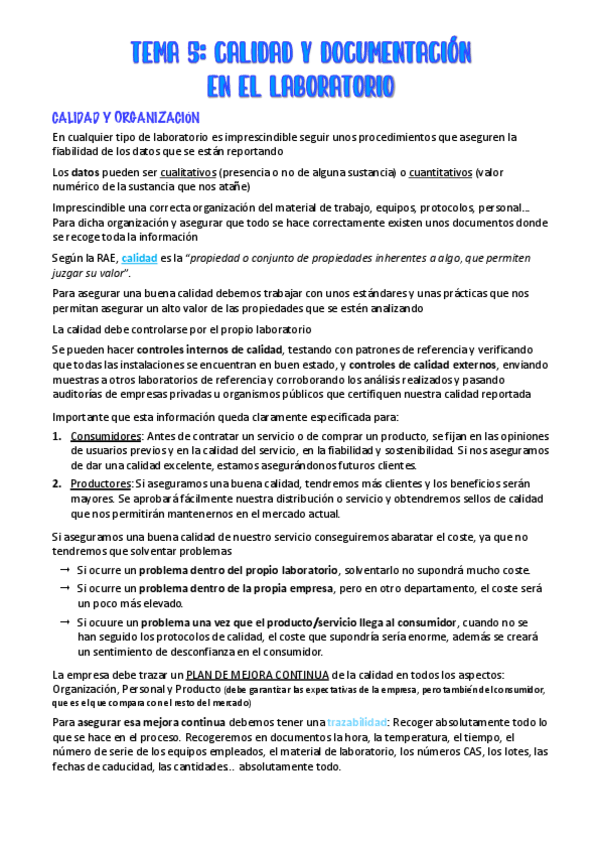 TEMA 5: CALIDAD Y DOCUMENTACIÓN EN EL LABORATORIO

CALIDAD Y ORGANIZACIÓN

En cualquier tipo de laboratorio es imprescindible seguir unos procedimientos que aseguren la fiabilidad de los datos que se están reportando

Los datos pueden ser cualitativos (presencia o no de alguna sustancia) o cuantitativos (valor numérico de la sustancia que nos atañe)

Imprescindible una correcta organización del material de trabajo, equipos, protocolos, personal… Para dicha organización y asegurar que todo se hace correctamente existen unos documentos donde se recoge toda la información

Según la RAE, calidad es la "propiedad o conjunto de propiedades inherentes a algo, que permiten juzgar su valor".

Para asegurar una buena calidad debemos trabajar con unos estándares y unas prácticas que nos permitan asegurar un alto valor de las propiedades que se estén analizando

La calidad debe controlarse por el propio laboratorio

Se pueden hacer controles internos de calidad, testando con patrones de referencia y verificando que todas las instalaciones se encuentran en buen estado, y controles de calidad externos, enviando muestras a otros laboratorios de referencia y corroborando los análisis realizados y pasando auditorías de empresas privadas u organismos públicos que certifiquen nuestra calidad reportada

Importante que esta información queda claramente especificada para:

1. Consumidores: Antes de contratar un servicio o de comprar un producto, se fijan en las opiniones de usuarios previos y en la calidad del servicio, en la fiabilidad y sostenibilidad. Si nos aseguramos de dar una calidad excelente, estamos asegurándonos futuros clientes.
2. Productores: Si aseguramos una buena calidad, tendremos más clientes y los beneficios serán mayores. Se aprobará fácilmente nuestra distribución o servicio y obtendremos sellos de calidad que nos permitirán mantenernos en el mercado actual.

Si aseguramos una buena calidad de nuestro servicio conseguiremos abaratar el coste, ya que no tendremos que solventar problemas

→ Si ocurre un problema dentro del propio laboratorio, solventarlo no supondrá mucho coste.
→ Si ocurre un problema dentro de la propia empresa, pero en otro departamento, el coste será un poco más elevado.
→ Si ocuure un problema una vez que el producto/servicio llega al consumidor, cuando no se han seguido los protocolos de calidad, el coste que supondría sería enorme, además se creará un sentimiento de desconfianza en el consumidor.

La empresa debe trazar un PLAN DE MEJORA CONTINUA de la calidad en todos los aspectos: Organización, Personal y Producto (debe garantizar las expectativas de la empresa, pero también del consumidor, que es el que compara con el resto del mercado)

Para asegurar esa mejora continua debemos tener una trazabilidad: Recoger absolutamente todo lo que se hace en el proceso. Recogeremos en documentos la hora, la temperatura, el tiempo, el número de serie de los equipos empleados, el material de laboratorio, los números CAS, los lotes, las fechas de caducidad, las cantidades… absolutamente todo.